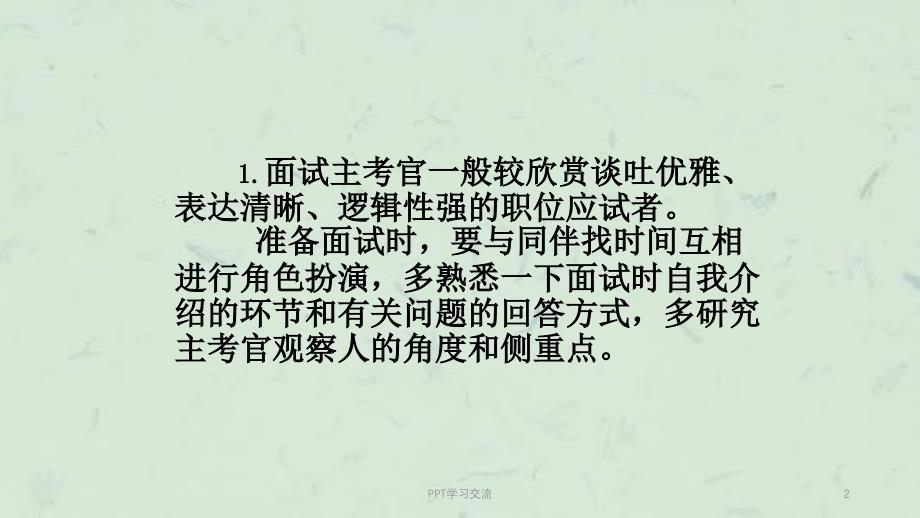 1.面试主考官一般较欣赏谈吐优雅、表达清晰、逻辑性强的职位应试者。

准备面试时，要与同伴找时间互相进行角色扮演，多熟悉一下面试时自我介绍的环节和有关问题的回答方式，多研究主考官观察人的角度和侧重点。

PPT学习交流

2